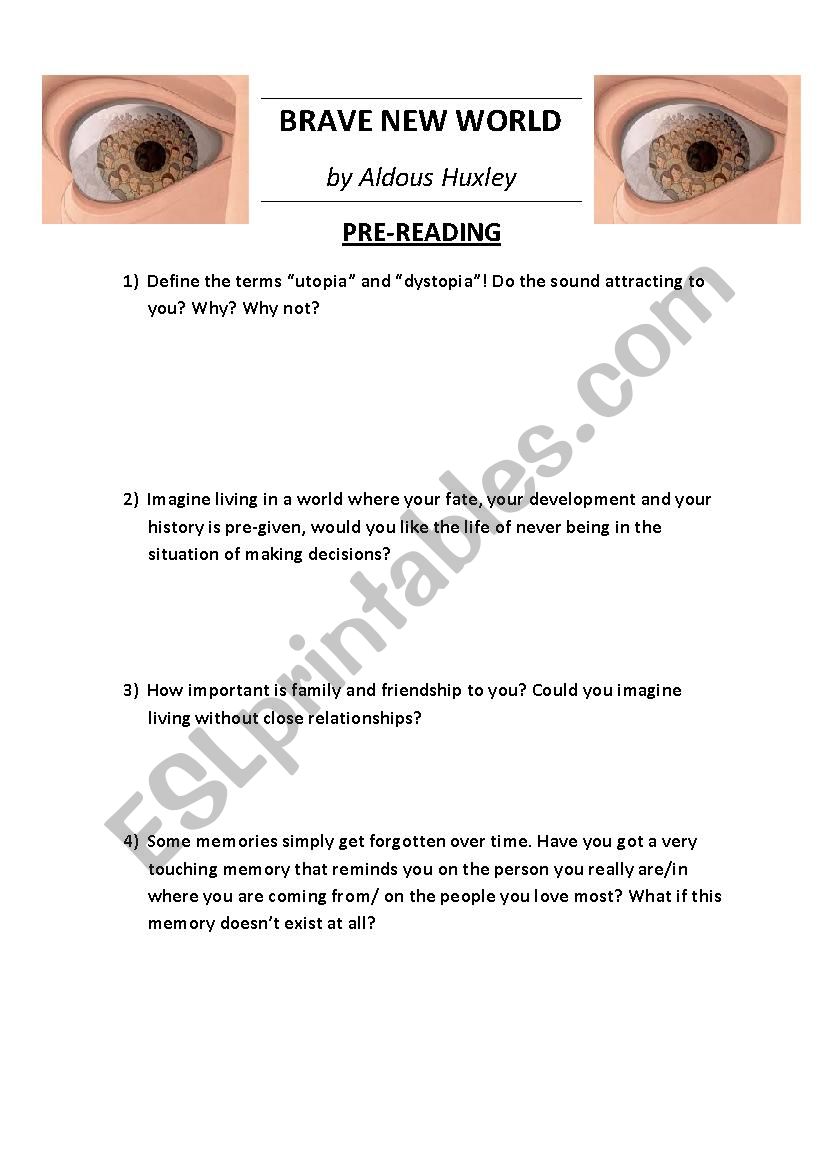 BRAVE NEW WORLD

by Aldous Huxley

PRE-READING

1) Define the terms “utopia” and “dystopia”! Do the sound attracting to you? Why? Why not?

2) Imagine living in a world where your fate, your development and your history is pre-given, would you like the life of never being in the situation of making decisions?

3) How important is family and friendship to you? Could you imagine living without close relationships?

4) Some memories simply get forgotten over time. Have you got a very touching memory that reminds you on the person you really are/in where you are coming from/ on the people you love most? What if this memory doesn’t exist at all?

ESLprintables.com